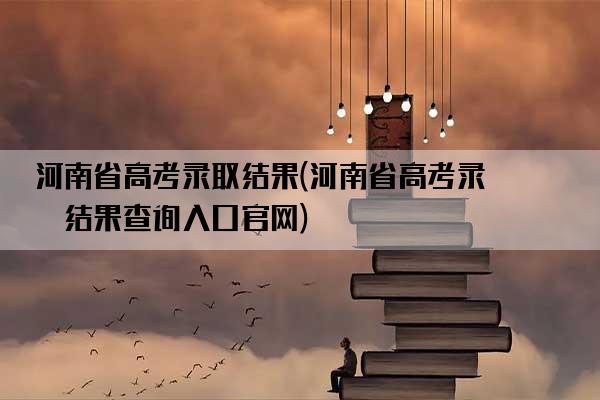 河南省高考录取结果(河南省高考录结果查询入口官网)